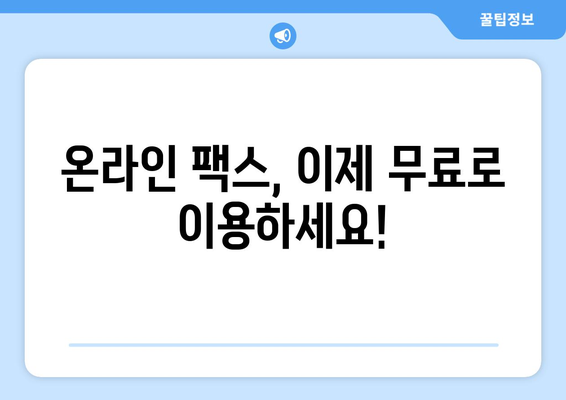 꿀팁정보

온라인 팩스, 이제 무료로 이용하세요!